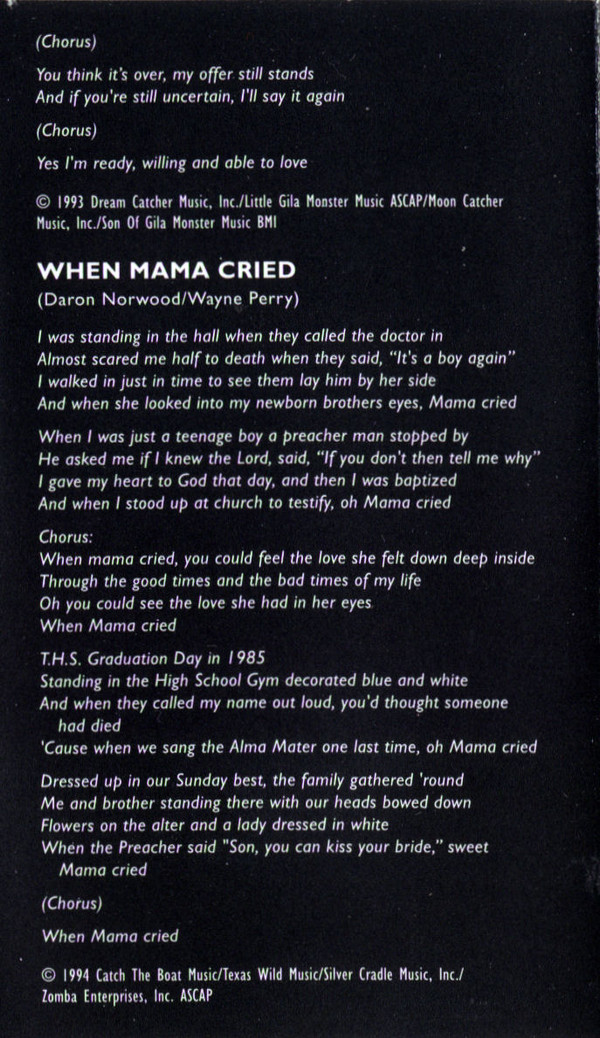 (Chorus)

You think it's over, my offer still stands
And if you're still uncertain, I'll say it again

(Chorus)

Yes I'm ready, willing and able to love

© 1993 Dream Catcher Music, Inc./Little Gila Monster Music ASCAP/Moon Catcher Music, Inc./Son Of Gila Monster Music BMI

WHEN MAMA CRIED

(Daron Norwood/Wayne Perry)

I was standing in the hall when they called the doctor in
Almost scared me half to death when they said, "It's a boy again"
I walked in just in time to see them lay him by her side
And when she looked into my newborn brothers eyes, Mama cried

When I was just a teenage boy a preacher man stopped by
He asked me if I knew the Lord, said, "If you don't then tell me why"
I gave my heart to God that day, and then I was baptized
And when I stood up at church to testify, oh Mama cried

Chorus:
When mama cried, you could feel the love she felt down deep inside
Through the good times and the bad times of my life
Oh you could see the love she had in her eyes
When Mama cried

T.H.S. Graduation Day in 1985
Standing in the High School Gym decorated blue and white
And when they called my name out loud, you'd thought someone had died
'Cause when we sang the Alma Mater one last time, oh Mama cried

Dressed up in our Sunday best, the family gathered 'round
Me and brother standing there with our heads bowed down
Flowers on the alter and a lady dressed in white
When the Preacher said "Son, you can kiss your bride," sweet Mama cried

(Chorus)

When Mama cried

© 1994 Catch The Boat Music/Texas Wild Music/Silver Cradle Music, Inc./ Zomba Enterprises, Inc. ASCAP